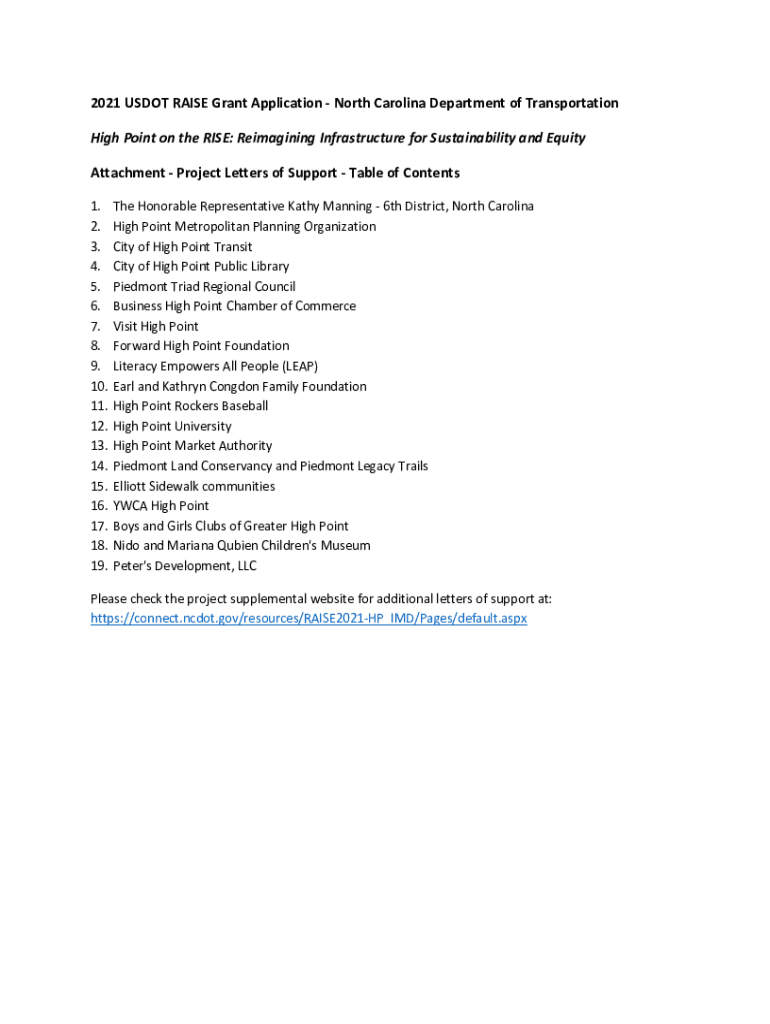 2021 USDOT RAISE Grant Application - North Carolina Department of Transportation

High Point on the RISE: Reimagining Infrastructure for Sustainability and Equity

Attachment - Project Letters of Support - Table of Contents

1. The Honorable Representative Kathy Manning - 6th District, North Carolina
2. High Point Metropolitan Planning Organization
3. City of High Point Transit
4. City of High Point Public Library
5. Piedmont Triad Regional Council
6. Business High Point Chamber of Commerce
7. Visit High Point
8. Forward High Point Foundation
9. Literacy Empowers All People (LEAP)
10. Earl and Kathryn Congdon Family Foundation
11. High Point Rockers Baseball
12. High Point University
13. High Point Market Authority
14. Piedmont Land Conservancy and Piedmont Legacy Trails
15. Elliott Sidewalk communities
16. YWCA High Point
17. Boys and Girls Clubs of Greater High Point
18. Nido and Mariana Qubien Children's Museum
19. Peter's Development, LLC

Please check the project supplemental website for additional letters of support at:
https://connect.ncdot.gov/resources/RAISE2021-HP_IMD/Pages/default.aspx